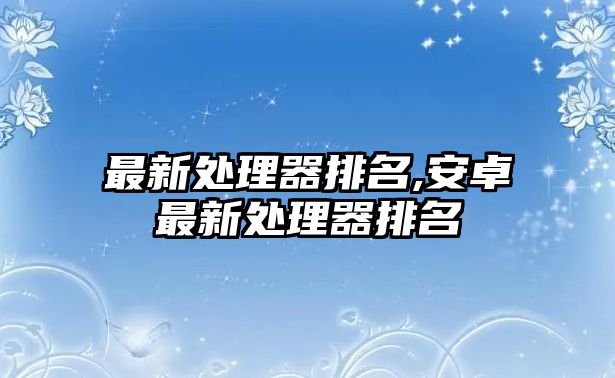 最新处理器排名,安卓最新处理器排名